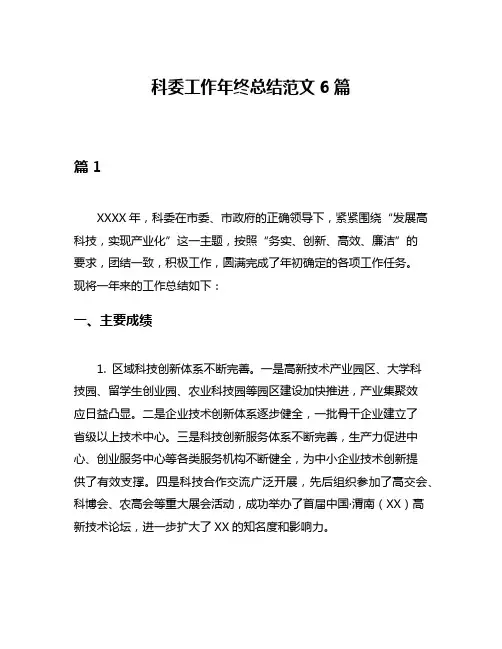 科委工作年终总结范文 6 篇

篇 1

XXXX 年，科委在市委、市政府的正确领导下，紧紧围绕“发展高科技，实现产业化”这一主题，按照“务实、创新、高效、廉洁”的要求，团结一致，积极工作，圆满完成了年初确定的各项工作任务。现将一年来的工作总结如下：

一、主要成绩

1. 区域科技创新体系不断完善。一是高新技术产业园区、大学科技园、留学生创业园、农业科技园等园区建设加快推进，产业集聚效应日益凸显。二是企业技术创新体系逐步健全，一批骨干企业建立了省级以上技术中心。三是科技创新服务体系不断完善，生产力促进中心、创业服务中心等各类服务机构不断健全，为中小企业技术创新提供了有效支撑。四是科技合作交流广泛开展，先后组织参加了高交会、科博会、农高会等重大展会活动，成功举办了首届中国·渭南（XX）高新技术论坛，进一步扩大了 XX 的知名度和影响力。